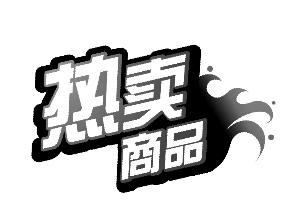 热卖
商品